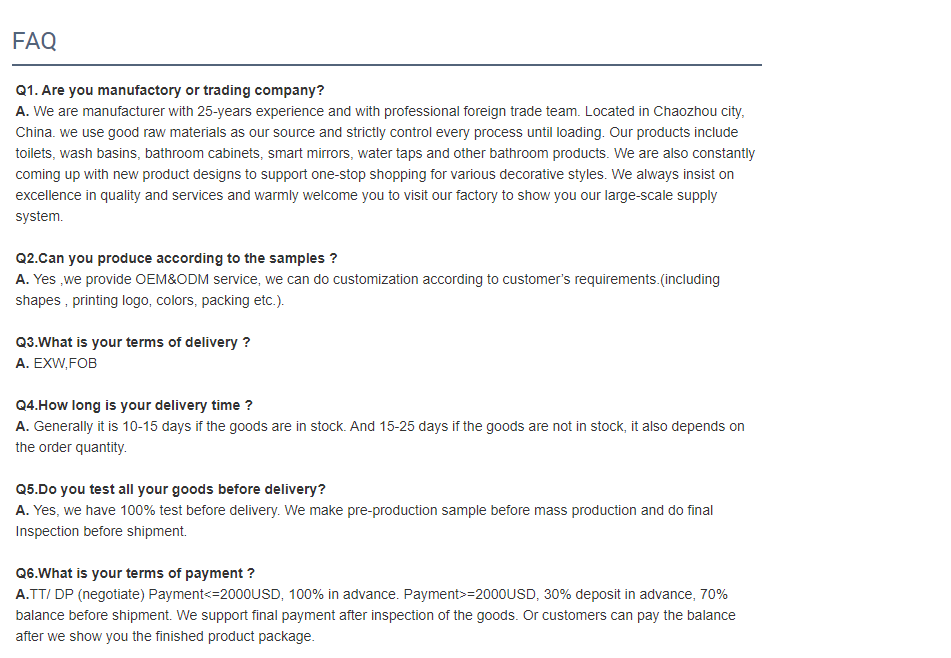 FAQ

Q1. Are you manufactory or trading company?
A. We are manufacturer with 25-years experience and with professional foreign trade team. Located in Chaozhou city, China. we use good raw materials as our source and strictly control every process until loading. Our products include toilets, wash basins, bathroom cabinets, smart mirrors, water taps and other bathroom products. We are also constantly coming up with new product designs to support one-stop shopping for various decorative styles. We always insist on excellence in quality and services and warmly welcome you to visit our factory to show you our large-scale supply system.

Q2.Can you produce according to the samples ?
A. Yes ,we provide OEM&ODM service, we can do customization according to customer's requirements.(including shapes , printing logo, colors, packing etc.).

Q3.What is your terms of delivery ?
A. EXW,FOB

Q4.How long is your delivery time ?
A. Generally it is 10-15 days if the goods are in stock. And 15-25 days if the goods are not in stock, it also depends on the order quantity.

Q5.Do you test all your goods before delivery?
A. Yes, we have 100% test before delivery. We make pre-production sample before mass production and do final Inspection before shipment.

Q6.What is your terms of payment ?
A.TT/ DP (negotiate) Payment<=2000USD, 100% in advance. Payment>=2000USD, 30% deposit in advance, 70% balance before shipment. We support final payment after inspection of the goods. Or customers can pay the balance after we show you the finished product package.